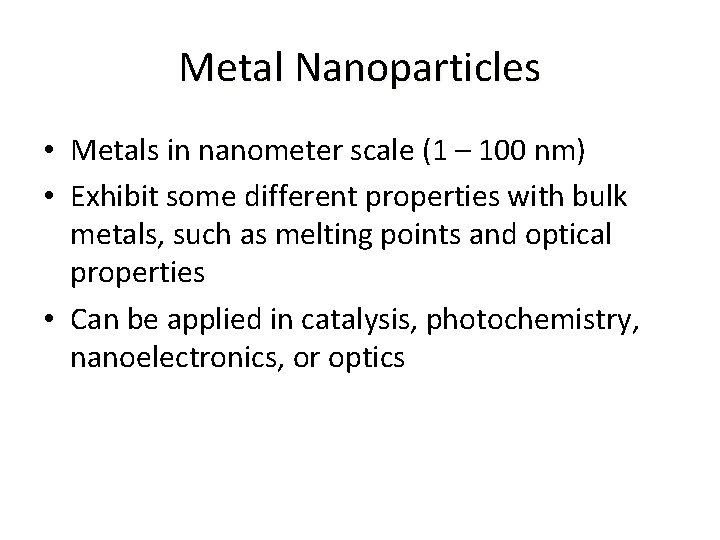 Metal Nanoparticles

• Metals in nanometer scale (1 – 100 nm)
• Exhibit some different properties with bulk metals, such as melting points and optical properties
• Can be applied in catalysis, photochemistry, nanoelectronics, or optics